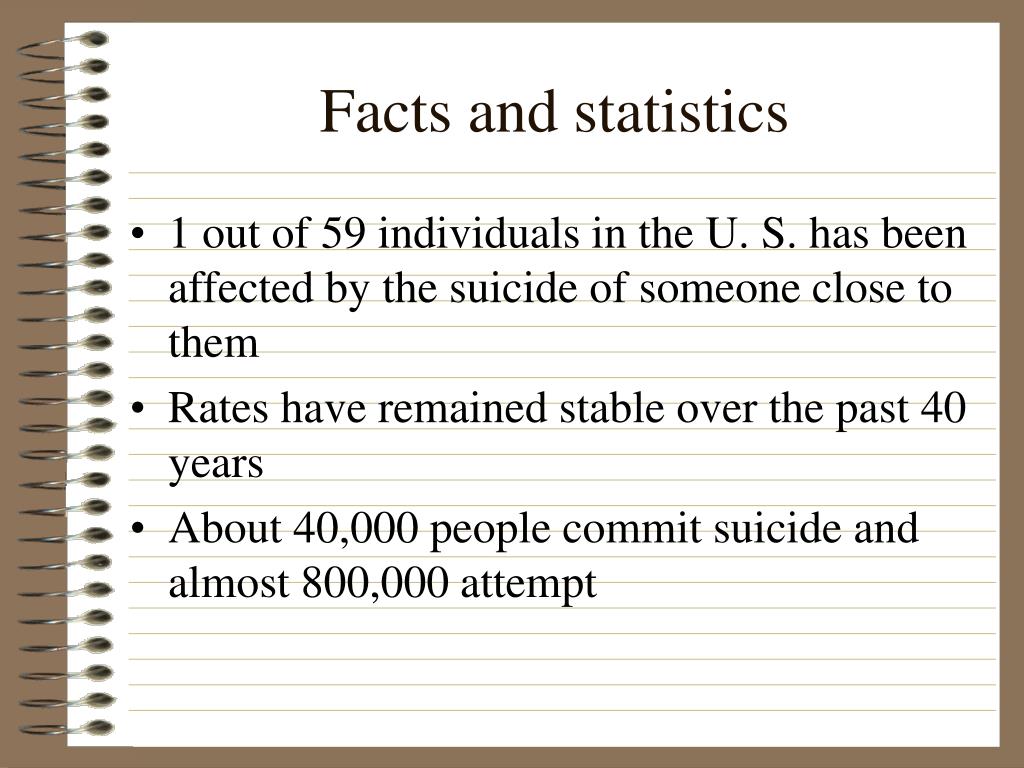 Facts and statistics

• 1 out of 59 individuals in the U. S. has been affected by the suicide of someone close to them
• Rates have remained stable over the past 40 years
• About 40,000 people commit suicide and almost 800,000 attempt